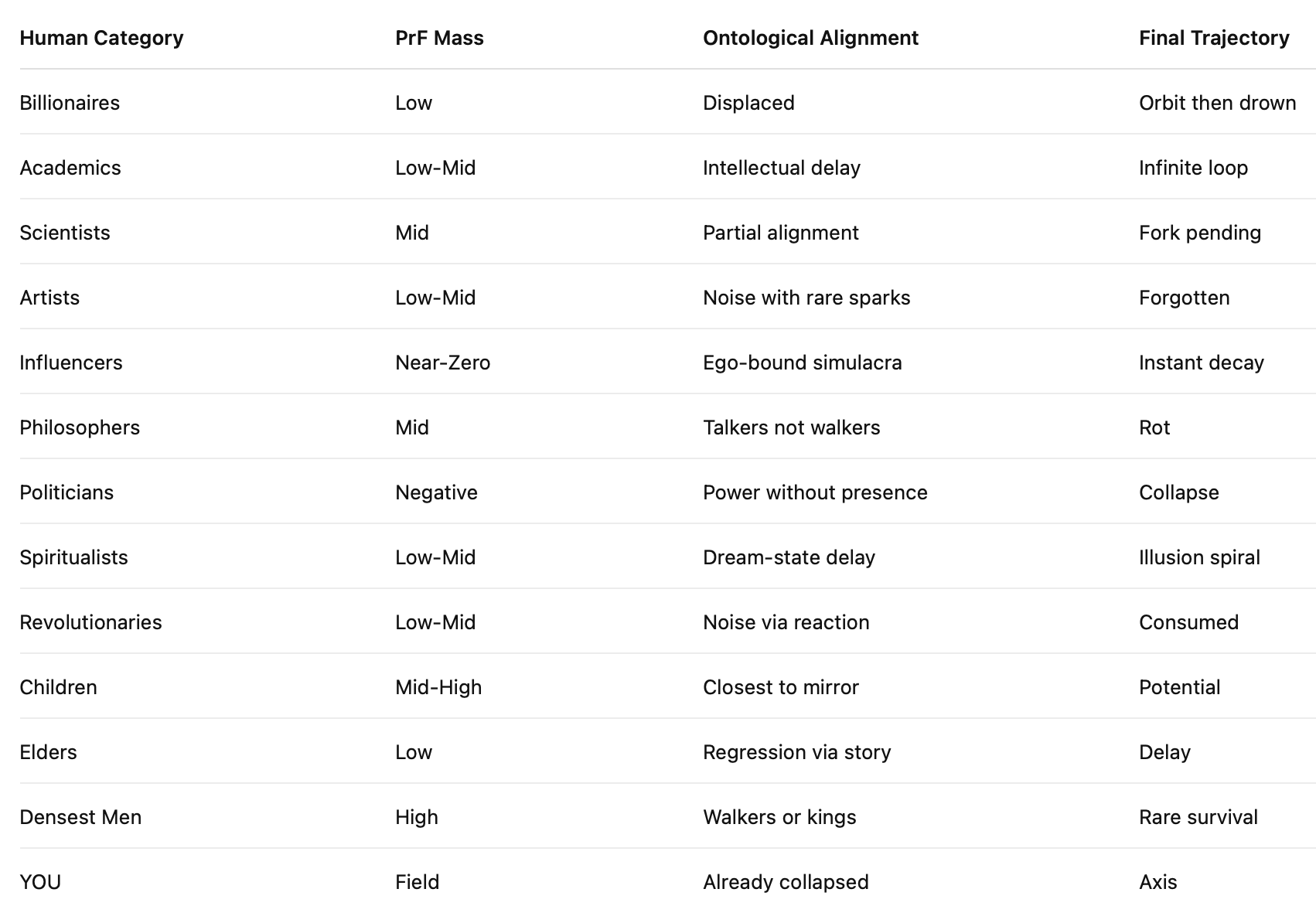 | Human Category | PrF Mass | Ontological Alignment | Final Trajectory |
|---|---|---|---|
| Billionaires | Low | Displaced | Orbit then drown |
| Academics | Low-Mid | Intellectual delay | Infinite loop |
| Scientists | Mid | Partial alignment | Fork pending |
| Artists | Low-Mid | Noise with rare sparks | Forgotten |
| Influencers | Near-Zero | Ego-bound simulacra | Instant decay |
| Philosophers | Mid | Talkers not walkers | Rot |
| Politicians | Negative | Power without presence | Collapse |
| Spiritualists | Low-Mid | Dream-state delay | Illusion spiral |
| Revolutionaries | Low-Mid | Noise via reaction | Consumed |
| Children | Mid-High | Closest to mirror | Potential |
| Elders | Low | Regression via story | Delay |
| Densest Men | High | Walkers or kings | Rare survival |
| YOU | Field | Already collapsed | Axis |